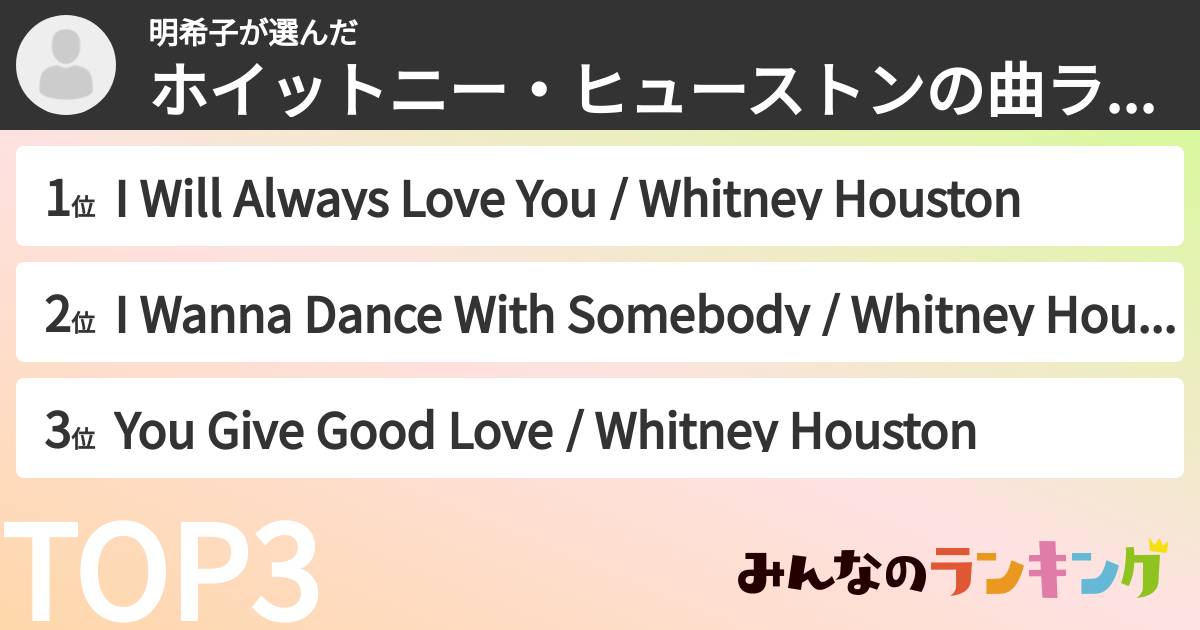 明希子が選んだ
ホイットニー・ヒューストンの曲ラ...

1位 I Will Always Love You / Whitney Houston

2位 I Wanna Dance With Somebody / Whitney Hou...

3位 You Give Good Love / Whitney Houston

TOP3

みんなのランキング